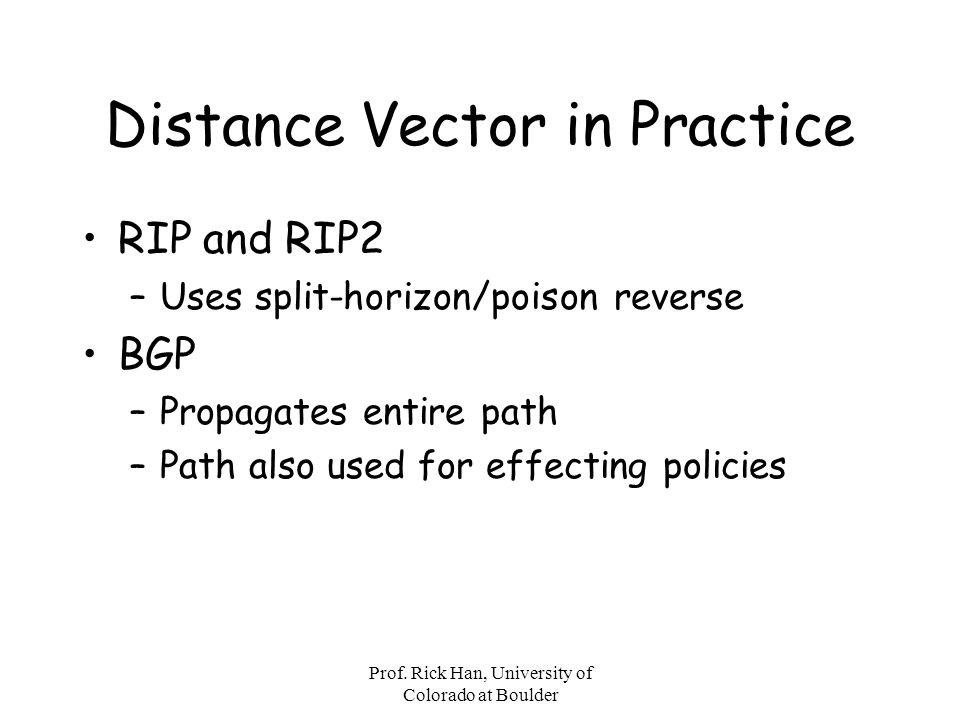 Distance Vector in Practice

• RIP and RIP2
– Uses split-horizon/poison reverse
• BGP
– Propagates entire path
– Path also used for effecting policies

Prof. Rick Han, University of Colorado at Boulder